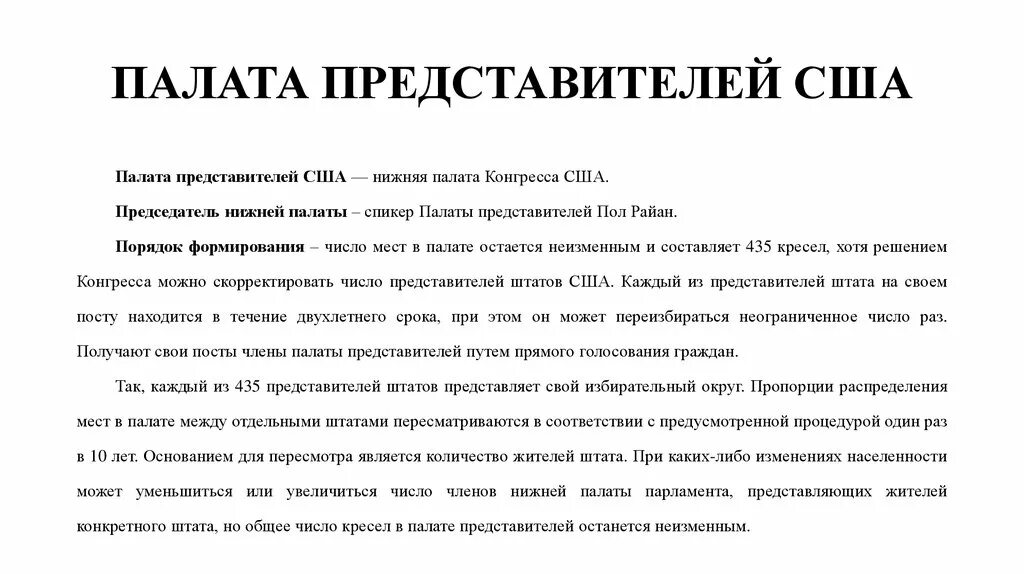 ПАЛАТА ПРЕДСТАВИТЕЛЕЙ США

Палата представителей США — нижняя палата Конгресса США.

Председатель нижней палаты – спикер Палаты представителей Пол Райан.

Порядок формирования – число мест в палате остается неизменным и составляет 435 кресел, хотя решением Конгресса можно скорректировать число представителей штатов США. Каждый из представителей штата на своем посту находится в течение двухлетнего срока, при этом он может переизбираться неограниченное число раз. Получают свои посты члены палаты представителей путем прямого голосования граждан.

Так, каждый из 435 представителей штатов представляет свой избирательный округ. Пропорции распределения мест в палате между отдельными штатами пересматриваются в соответствии с предусмотренной процедурой один раз в 10 лет. Основанием для пересмотра является количество жителей штата. При каких-либо изменениях населенности может уменьшиться или увеличиться число членов нижней палаты парламента, представляющих жителей конкретного штата, но общее число кресел в палате представителей останется неизменным.